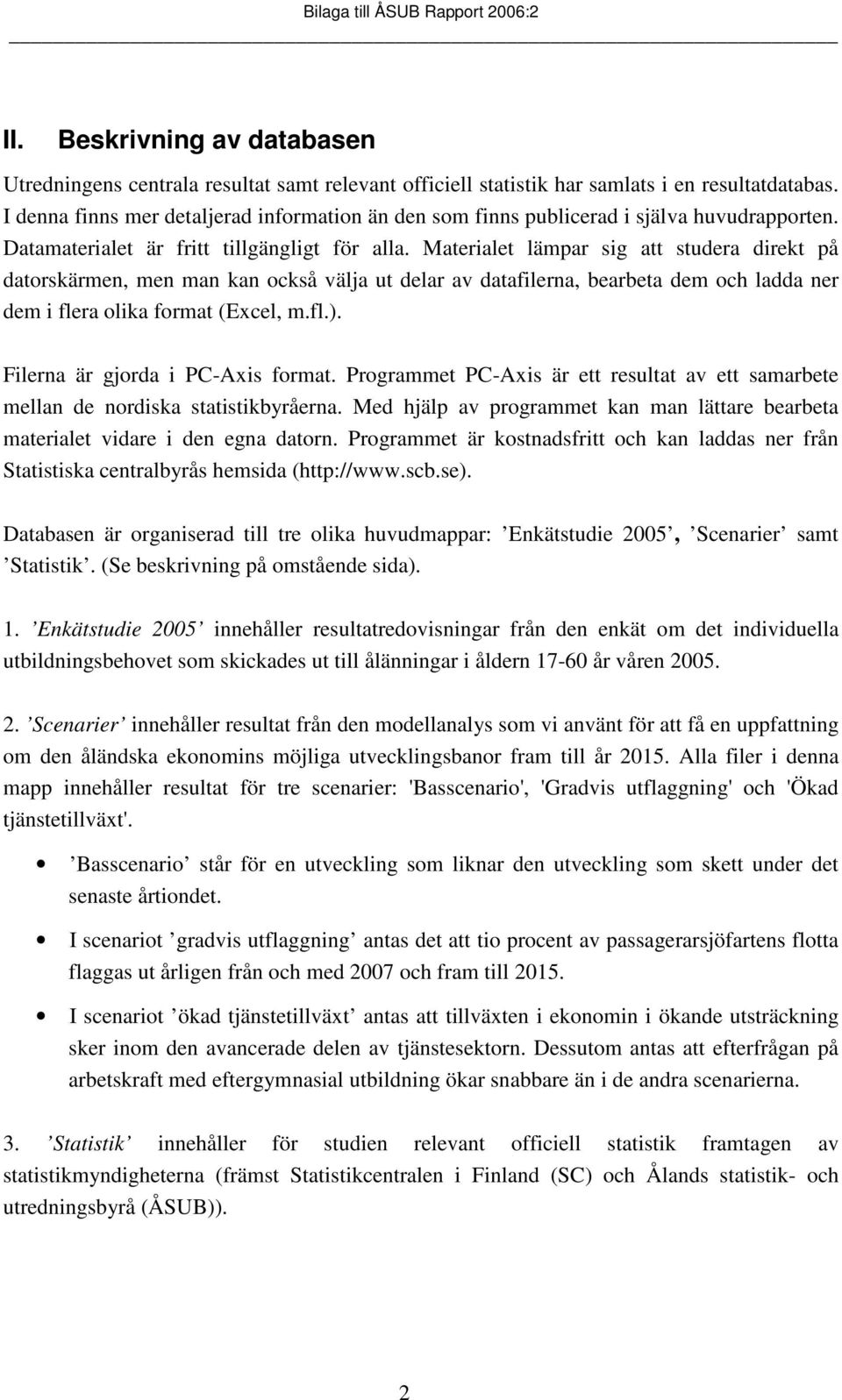 Bilaga till ÅSUB Rapport 2006:2

II. Beskrivning av databasen

Utredningens centrala resultat samt relevant officiell statistik har samlats i en resultatdatabas. I denna finns mer detaljerad information än den som finns publicerad i själva huvudrapporten. Datamaterialet är fritt tillgängligt för alla. Materialet lämpar sig att studera direkt på datorskärmen, men man kan också välja ut delar av datafilerna, bearbeta dem och ladda ner dem i flera olika format (Excel, m.fl.).

Filerna är gjorda i PC-Axis format. Programmet PC-Axis är ett resultat av ett samarbete mellan de nordiska statistikbyråerna. Med hjälp av programmet kan man lättare bearbeta materialet vidare i den egna datorn. Programmet är kostnadsfritt och kan laddas ner från Statistiska centralbyrås hemsida (http://www.scb.se).

Databasen är organiserad till tre olika huvudmappar: ’Enkätstudie 2005’, ’Scenarier’ samt ’Statistik’. (Se beskrivning på omstående sida).

1. ’Enkätstudie 2005’ innehåller resultatredovisningar från den enkät om det individuella utbildningsbehovet som skickades ut till ålänningar i åldern 17-60 år våren 2005.

2. ’Scenarier’ innehåller resultat från den modellanalys som vi använt för att få en uppfattning om den åländska ekonomins möjliga utvecklingsbanor fram till år 2015. Alla filer i denna mapp innehåller resultat för tre scenarier: 'Basscenario', 'Gradvis utflaggning' och 'Ökad tjänstetillväxt'.

• ’Basscenario’ står för en utveckling som liknar den utveckling som skett under det senaste årtiondet.

• I scenariot ’gradvis utflaggning’ antas det att tio procent av passagerarsjöfartens flotta flaggas ut årligen från och med 2007 och fram till 2015.

• I scenariot ’ökad tjänstetillväxt’ antas att tillväxten i ekonomin i ökande utsträckning sker inom den avancerade delen av tjänstesektorn. Dessutom antas att efterfrågan på arbetskraft med eftergymnasial utbildning ökar snabbare än i de andra scenarierna.

3. ’Statistik’ innehåller för studien relevant officiell statistik framtagen av statistikmyndigheterna (främst Statistikcentralen i Finland (SC) och Ålands statistik- och utredningsbyrå (ÅSUB)).

2